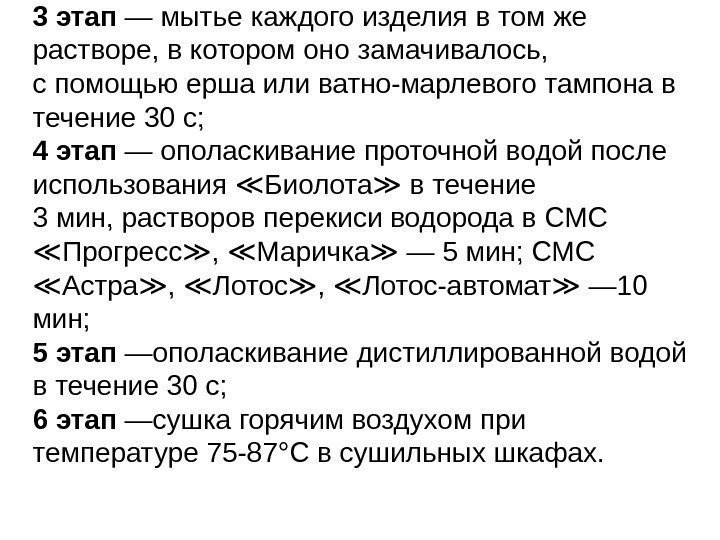 3 этап — мытье каждого изделия в том же растворе, в котором оно замачивалось, с помощью ерша или ватно-марлевого тампона в течение 30 с;

4 этап — ополаскивание проточной водой после использования ≪Биолота≫ в течение 3 мин, растворов перекиси водорода в СМС ≪Прогресс≫, ≪Маричка≫ — 5 мин; СМС ≪Астра≫, ≪Лотос≫, ≪Лотос-автомат≫ —10 мин;

5 этап —ополаскивание дистиллированной водой в течение 30 с;

6 этап —сушка горячим воздухом при температуре 75-87°С в сушильных шкафах.